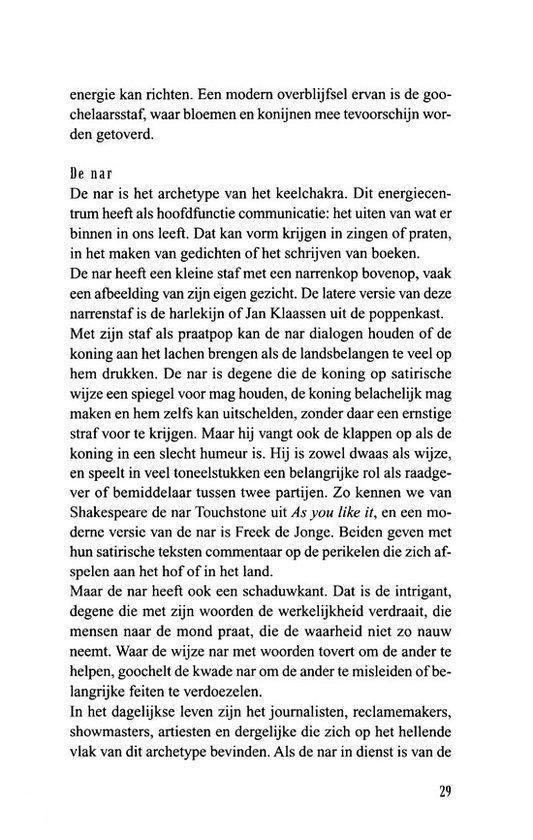 energie kan richten. Een modern overblijfsel ervan is de goochelaarsstaf, waar bloemen en konijnen mee tevoorschijn worden getoverd.

De nar

De nar is het archetype van het keelchakra. Dit energiecentrum heeft als hoofdfunctie communicatie: het uiten van wat er binnen in ons leeft. Dat kan vorm krijgen in zingen of praten, in het maken van gedichten of het schrijven van boeken.

De nar heeft een kleine staf met een narrenkop bovenop, vaak een afbeelding van zijn eigen gezicht. De latere versie van deze narrenstaf is de harlekijn of Jan Klaassen uit de poppenkast. Met zijn staf als praatpop kan de nar dialogen houden of de koning aan het lachen brengen als de landsbelangen te veel op hem drukken. De nar is degene die de koning op satirische wijze een spiegel voor mag houden, de koning belachelijk mag maken en hem zelfs kan uitschelden, zonder daar een ernstige straf voor te krijgen. Maar hij vangt ook de klappen op als de koning in een slecht humeur is. Hij is zowel dwaas als wijze, en speelt in veel toneelstukken een belangrijke rol als raadgever of bemiddelaar tussen twee partijen. Zo kennen we van Shakespeare de nar Touchstone uit As you like it, en een moderne versie van de nar is Freek de Jonge. Beiden geven met hun satirische teksten commentaar op de perikelen die zich afspelen aan het hof of in het land.

Maar de nar heeft ook een schaduwkant. Dat is de intrigant, degene die met zijn woorden de werkelijkheid verdraait, die mensen naar de mond praat, die de waarheid niet zo nauw neemt. Waar de wijze nar met woorden tovert om de ander te helpen, goochelt de kwade nar om de ander te misleiden of belangrijke feiten te verdoezelen.

In het dagelijkse leven zijn het journalisten, reclamemakers, showmasters, artiesten en dergelijke die zich op het hellende vlak van dit archetype bevinden. Als de nar in dienst is van de

29